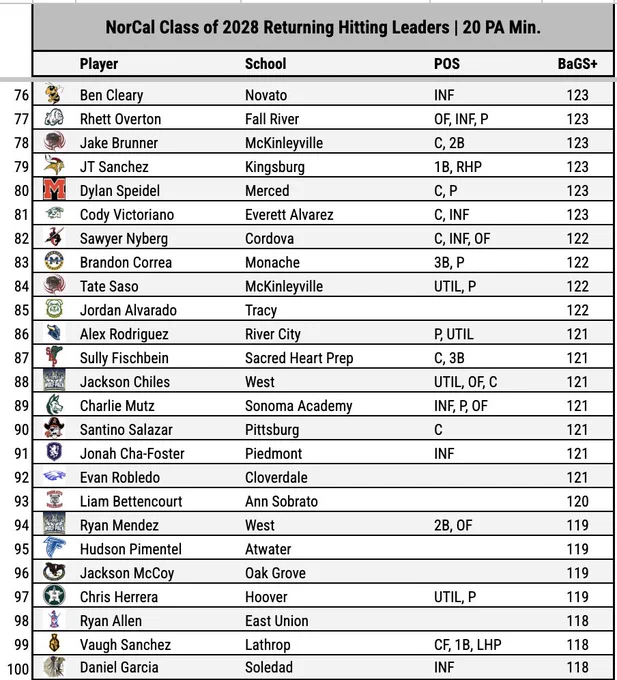 NorCal Class of 2028 Returning Hitting Leaders | 20 PA Min.

| | Player | School | POS | BaGS+ |
|---|---|---|---|---|
| 76 | Ben Cleary | Novato | INF | 123 |
| 77 | Rhett Overton | Fall River | OF, INF, P | 123 |
| 78 | Jake Brunner | McKinleyville | C, 2B | 123 |
| 79 | JT Sanchez | Kingsburg | 1B, RHP | 123 |
| 80 | Dylan Speidel | Merced | C, P | 123 |
| 81 | Cody Victoriano | Everett Alvarez | C, INF | 123 |
| 82 | Sawyer Nyberg | Cordova | C, INF, OF | 122 |
| 83 | Brandon Correa | Monache | 3B, P | 122 |
| 84 | Tate Saso | McKinleyville | UTIL, P | 122 |
| 85 | Jordan Alvarado | Tracy | | 122 |
| 86 | Alex Rodriguez | River City | P, UTIL | 121 |
| 87 | Sully Fischbein | Sacred Heart Prep | C, 3B | 121 |
| 88 | Jackson Chiles | West | UTIL, OF, C | 121 |
| 89 | Charlie Mutz | Sonoma Academy | INF, P, OF | 121 |
| 90 | Santino Salazar | Pittsburg | C | 121 |
| 91 | Jonah Cha-Foster | Piedmont | INF | 121 |
| 92 | Evan Robledo | Cloverdale | | 121 |
| 93 | Liam Bettencourt | Ann Sobrato | | 120 |
| 94 | Ryan Mendez | West | 2B, OF | 119 |
| 95 | Hudson Pimentel | Atwater | | 119 |
| 96 | Jackson McCoy | Oak Grove | | 119 |
| 97 | Chris Herrera | Hoover | UTIL, P | 119 |
| 98 | Ryan Allen | East Union | | 118 |
| 99 | Vaugh Sanchez | Lathrop | CF, 1B, LHP | 118 |
| 100 | Daniel Garcia | Soledad | INF | 118 |